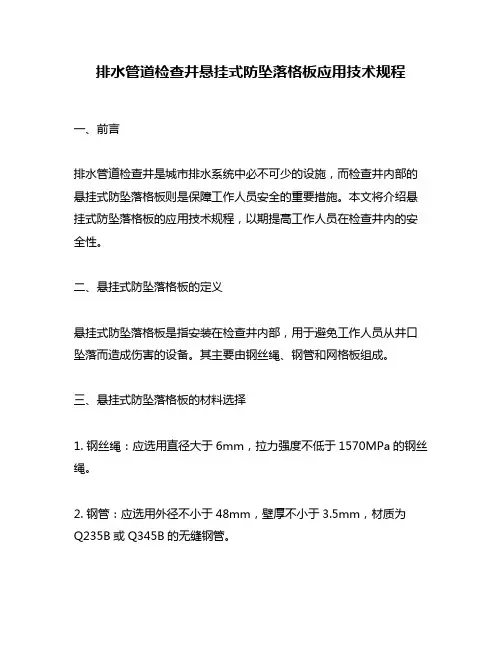 排水管道检查井悬挂式防坠落格板应用技术规程

一、前言

排水管道检查井是城市排水系统中必不可少的设施，而检查井内部的悬挂式防坠落格板则是保障工作人员安全的重要措施。本文将介绍悬挂式防坠落格板的应用技术规程，以期提高工作人员在检查井内的安全性。

二、悬挂式防坠落格板的定义

悬挂式防坠落格板是指安装在检查井内部，用于避免工作人员从井口坠落而造成伤害的设备。其主要由钢丝绳、钢管和网格板组成。

三、悬挂式防坠落格板的材料选择

1. 钢丝绳：应选用直径大于 6mm，拉力强度不低于 1570MPa 的钢丝绳。

2. 钢管：应选用外径不小于 48mm，壁厚不小于 3.5mm，材质为 Q235B 或 Q345B 的无缝钢管。